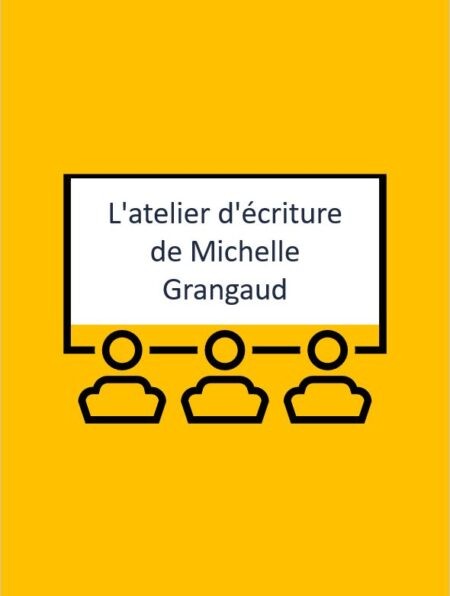 L'atelier d'écriture de Michelle Grangaud